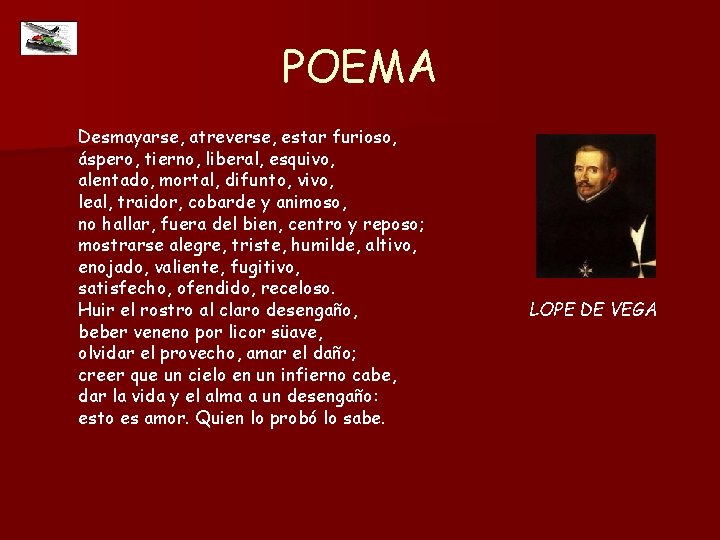 POEMA

Desmayarse, atreverse, estar furioso,
áspero, tierno, liberal, esquivo,
alentado, mortal, difunto, vivo,
leal, traidor, cobarde y animoso,
no hallar, fuera del bien, centro y reposo;
mostrarse alegre, triste, humilde, altivo,
enojado, valiente, fugitivo,
satisfecho, ofendido, receloso.
Huir el rostro al claro desengaño,
beber veneno por licor süave,
olvidar el provecho, amar el daño;
creer que un cielo en un infierno cabe,
dar la vida y el alma a un desengaño:
esto es amor. Quien lo probó lo sabe.

LOPE DE VEGA